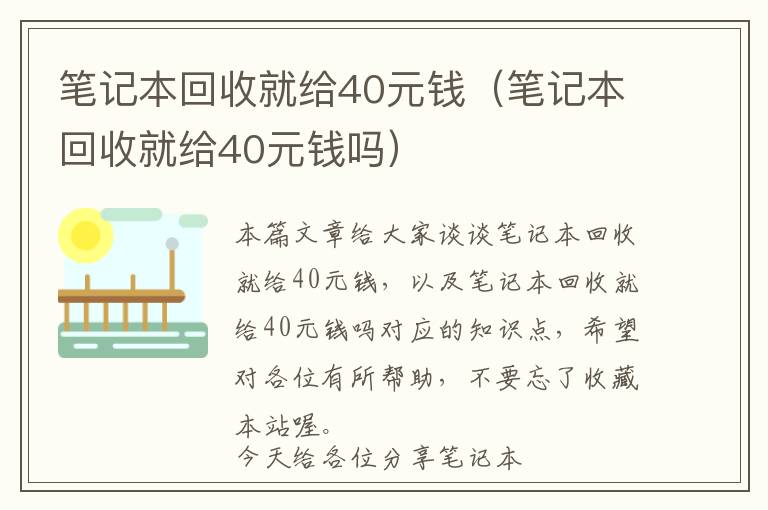 笔记本回收就给40元钱（笔记本回收就给40元钱吗）

本篇文章给大家谈谈笔记本回收就给40元钱，以及笔记本回收就给40元钱吗对应的知识点，希望对各位有所帮助，不要忘了收藏本站喔。

今天给各位分享笔记本